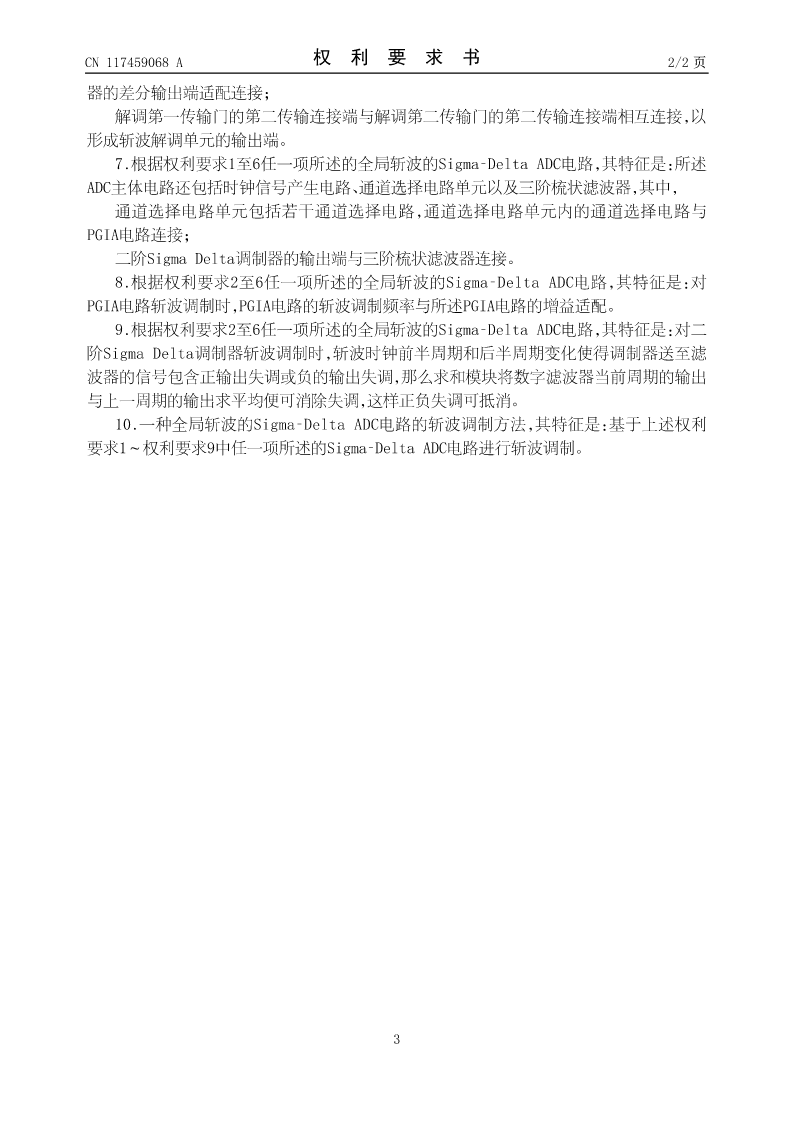 CN 117459068 A

权 利 要 求 书

2/2 页

器的差分输出端适配连接；

解调第一传输门的第二传输连接端与解调第二传输门的第二传输连接端相互连接，以形成斩波解调单元的输出端。

7.根据权利要求1至6任一项所述的全局斩波的Sigma-Delta ADC电路，其特征是：所述ADC主体电路还包括时钟信号产生电路、通道选择电路单元以及三阶梳状滤波器，其中，

通道选择电路单元包括若干通道选择电路，通道选择电路单元内的通道选择电路与PGIA电路连接；

二阶Sigma Delta调制器的输出端与三阶梳状滤波器连接。

8.根据权利要求2至6任一项所述的全局斩波的Sigma-Delta ADC电路，其特征是：对PGIA电路斩波调制时，PGIA电路的斩波调制频率与所述PGIA电路的增益适配。

9.根据权利要求2至6任一项所述的全局斩波的Sigma-Delta ADC电路，其特征是：对二阶Sigma Delta调制器斩波调制时，斩波时钟前半周期和后半周期变化使得调制器送至滤波器的信号包含正输出失调或负的输出失调，那么求和模块将数字滤波器当前周期的输出与上一周期的输出求平均便可消除失调，这样正负失调可抵消。

10.一种全局斩波的Sigma-Delta ADC电路的斩波调制方法，其特征是：基于上述权利要求1～权利要求9中任一项所述的Sigma-Delta ADC电路进行斩波调制。

3